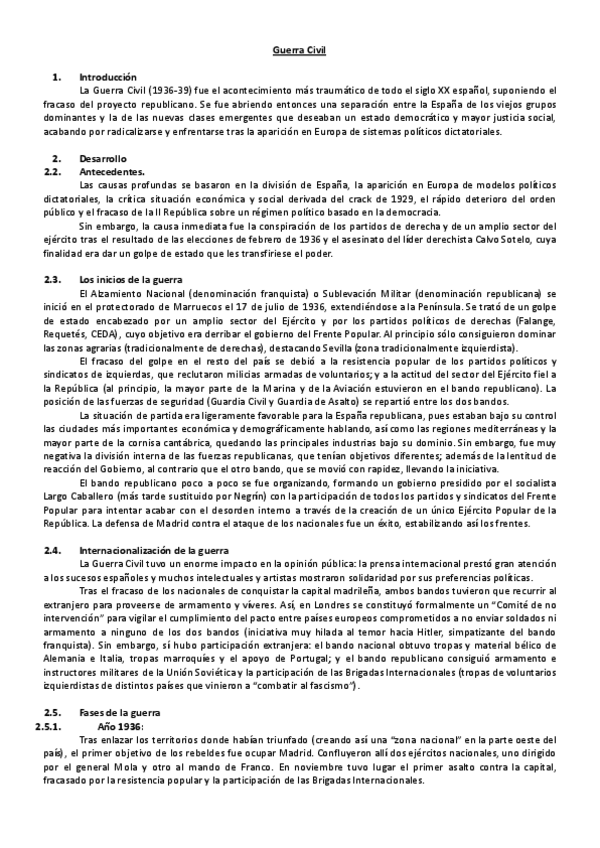 Guerra Civil

1. Introducción

La Guerra Civil (1936-39) fue el acontecimiento más traumático de todo el siglo XX español, suponiendo el fracaso del proyecto republicano. Se fue abriendo entonces una separación entre la España de los viejos grupos dominantes y la de las nuevas clases emergentes que deseaban un estado democrático y mayor justicia social, acabando por radicalizarse y enfrentarse tras la aparición en Europa de sistemas políticos dictatoriales.

2. Desarrollo

2.2. Antecedentes.

Las causas profundas se basaron en la división de España, la aparición en Europa de modelos políticos dictatoriales, la crítica situación económica y social derivada del crack de 1929, el rápido deterioro del orden público y el fracaso de la II República sobre un régimen político basado en la democracia.

Sin embargo, la causa inmediata fue la conspiración de los partidos de derecha y de un amplio sector del ejército tras el resultado de las elecciones de febrero de 1936 y el asesinato del líder derechista Calvo Sotelo, cuya finalidad era dar un golpe de estado que les transfiriese el poder.

2.3. Los inicios de la guerra

El Alzamiento Nacional (denominación franquista) o Sublevación Militar (denominación republicana) se inició en el protectorado de Marruecos el 17 de julio de 1936, extendiéndose a la Península. Se trató de un golpe de estado encabezado por un amplio sector del Ejército y por los partidos políticos de derechas (Falange, Requetés, CEDA), cuyo objetivo era derribar el gobierno del Frente Popular. Al principio sólo consiguieron dominar las zonas agrarias (tradicionalmente de derechas), destacando Sevilla (zona tradicionalmente izquierdista).

El fracaso del golpe en el resto del país se debió a la resistencia popular de los partidos políticos y sindicatos de izquierdas, que reclutaron milicias armadas de voluntarios; y a la actitud del sector del Ejército fiel a la República (al principio, la mayor parte de la Marina y de la Aviación estuvieron en el bando republicano). La posición de las fuerzas de seguridad (Guardia Civil y Guardia de Asalto) se repartió entre los dos bandos.

La situación de partida era ligeramente favorable para la España republicana, pues estaban bajo su control las ciudades más importantes económica y demográficamente hablando, así como las regiones mediterráneas y la mayor parte de la cornisa cantábrica, quedando las principales industrias bajo su dominio. Sin embargo, fue muy negativa la división interna de las fuerzas republicanas, que tenían objetivos diferentes; además de la lentitud de reacción del Gobierno, al contrario que el otro bando, que se movió con rapidez, llevando la iniciativa.

El bando republicano poco a poco se fue organizando, formando un gobierno presidido por el socialista Largo Caballero (más tarde sustituido por Negrín) con la participación de todos los partidos y sindicatos del Frente Popular para intentar acabar con el desorden interno a través de la creación de un único Ejército Popular de la República. La defensa de Madrid contra el ataque de los nacionales fue un éxito, estabilizando así los frentes.

2.4. Internacionalización de la guerra

La Guerra Civil tuvo un enorme impacto en la opinión pública: la prensa internacional prestó gran atención a los sucesos españoles y muchos intelectuales y artistas mostraron solidaridad por sus preferencias políticas.

Tras el fracaso de los nacionales de conquistar la capital madrileña, ambos bandos tuvieron que recurrir al extranjero para proveerse de armamento y víveres. Así, en Londres se constituyó formalmente un "Comité de no intervención" para vigilar el cumplimiento del pacto entre países europeos comprometidos a no enviar soldados ni armamento a ninguno de los dos bandos (iniciativa muy hilada al temor hacia Hitler, simpatizante del bando franquista). Sin embargo, sí hubo participación extranjera: el bando nacional obtuvo tropas y material bélico de Alemania e Italia, tropas marroquíes y el apoyo de Portugal; y el bando republicano consiguió armamento e instructores militares de la Unión Soviética y la participación de las Brigadas Internacionales (tropas de voluntarios izquierdistas de distintos países que vinieron a "combatir al fascismo").

2.5. Fases de la guerra

2.5.1. Año 1936:

Tras enlazar los territorios donde habían triunfado (creando así una "zona nacional" en la parte oeste del país), el primer objetivo de los rebeldes fue ocupar Madrid. Confluyeron allí dos ejércitos nacionales, uno dirigido por el general Mola y otro al mando de Franco. En noviembre tuvo lugar el primer asalto contra la capital, fracasado por la resistencia popular y la participación de las Brigadas Internacionales.